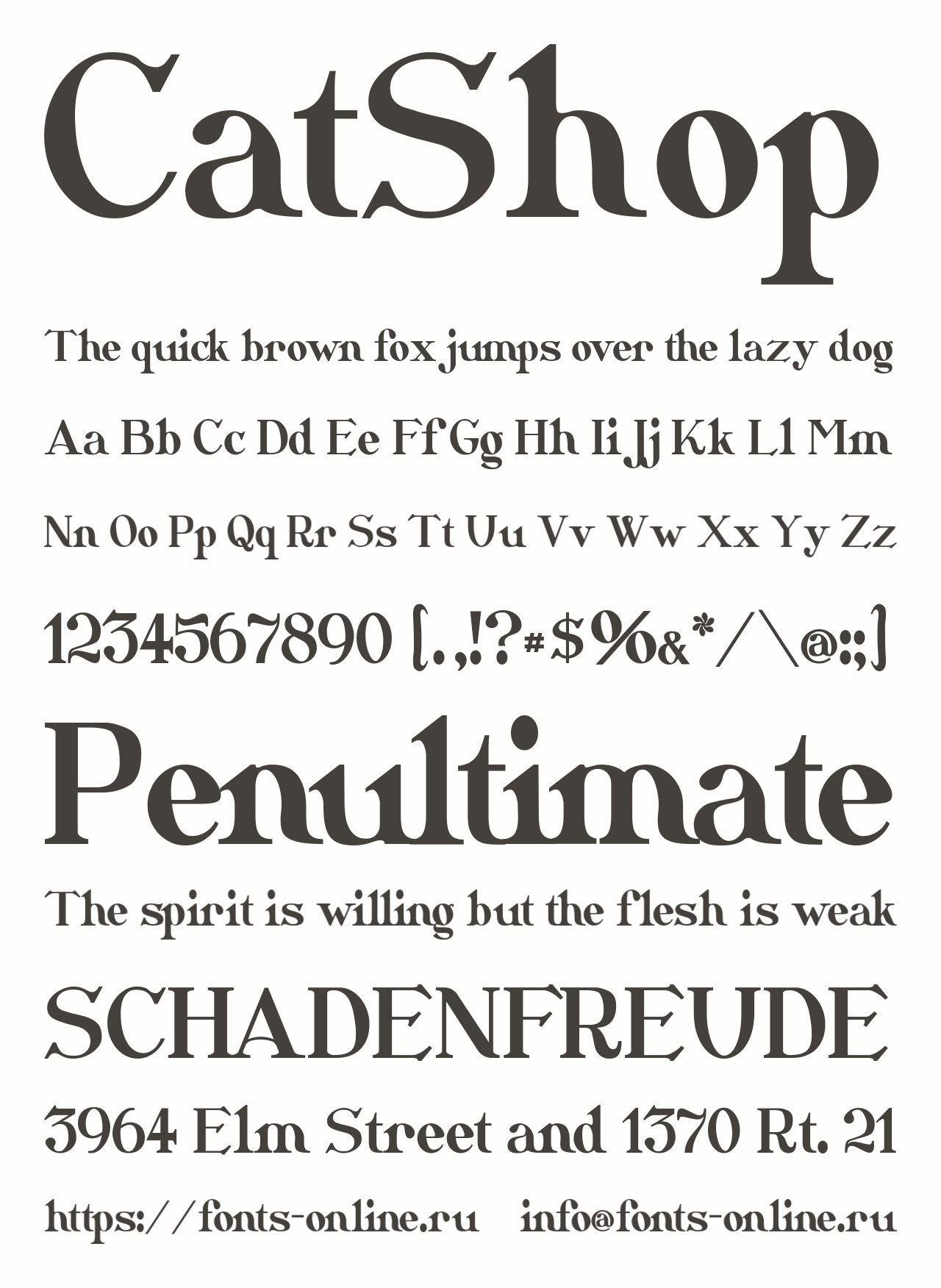 CatShop

The quick brown fox jumps over the lazy dog

Aa Bb Cc Dd Ee Ff Gg Hh Ii Jj Kk Ll Mm

Nn Oo Pp Qq Rr Ss Tt Uu Vv Ww Xx Yy Zz

1234567890 [.,!?#$%&*/\@:;]

Penultimate

The spirit is willing but the flesh is weak

SCHADENFREUDE

3964 Elm Street and 1370 Rt. 21

https://fonts-online.ru info@fonts-online.ru